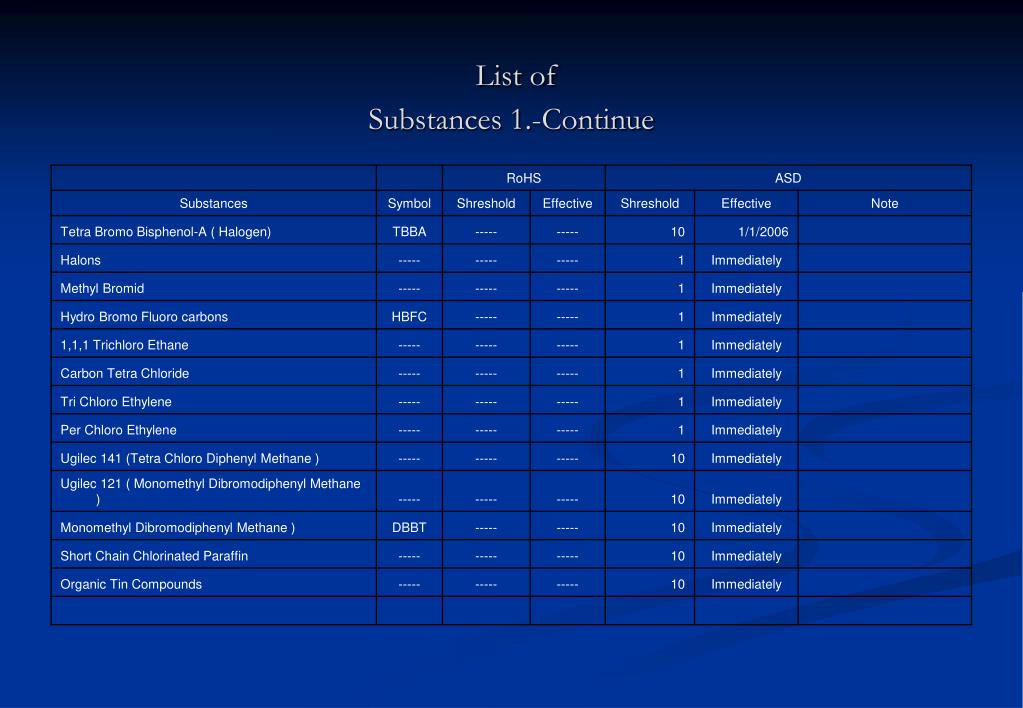 List of
Substances 1.-Continue

| | | RoHS | | ASD | | |
|---|---|---|---|---|---|---|
| Substances | Symbol | Shreshold | Effective | Shreshold | Effective | Note |
| Tetra Bromo Bisphenol-A ( Halogen) | TBBA | ----- | ----- | 10 | 1/1/2006 | |
| Halons | ----- | ----- | ----- | 1 | Immediately | |
| Methyl Bromid | ----- | ----- | ----- | 1 | Immediately | |
| Hydro Bromo Fluoro carbons | HBFC | ----- | ----- | 1 | Immediately | |
| 1,1,1 Trichloro Ethane | ----- | ----- | ----- | 1 | Immediately | |
| Carbon Tetra Chloride | ----- | ----- | ----- | 1 | Immediately | |
| Tri Chloro Ethylene | ----- | ----- | ----- | 1 | Immediately | |
| Per Chloro Ethylene | ----- | ----- | ----- | 1 | Immediately | |
| Ugilec 141 (Tetra Chloro Diphenyl Methane ) | ----- | ----- | ----- | 10 | Immediately | |
| Ugilec 121 ( Monomethyl Dibromodiphenyl Methane ) | ----- | ----- | ----- | 10 | Immediately | |
| Monomethyl Dibromodiphenyl Methane ) | DBBT | ----- | ----- | 10 | Immediately | |
| Short Chain Chlorinated Paraffin | ----- | ----- | ----- | 10 | Immediately | |
| Organic Tin Compounds | ----- | ----- | ----- | 10 | Immediately | |
| | | | | | | |